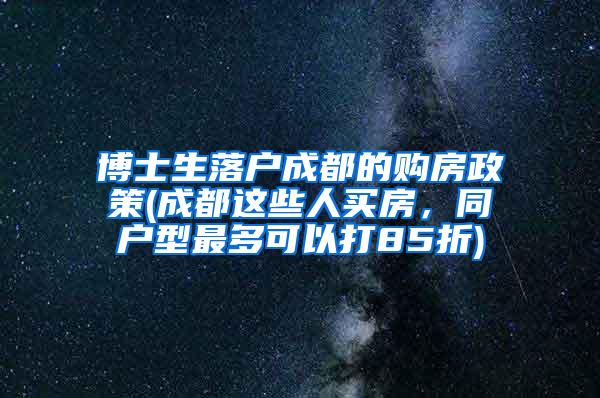 博士生落户成都的购房政策(成都这些人买房，同户型最多可以打85折)